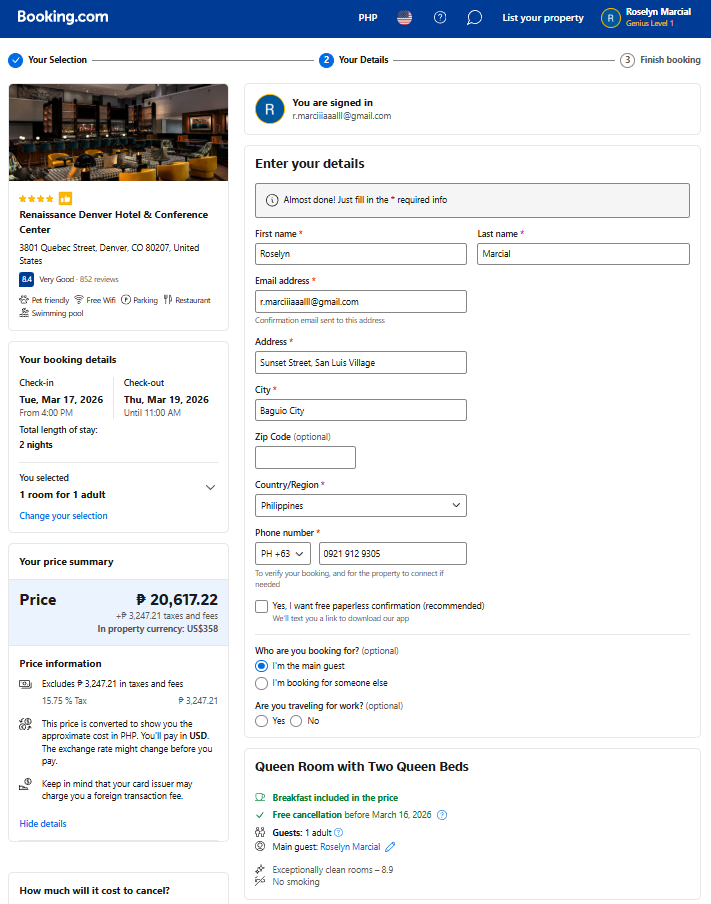 Booking.com PHP List your property R Roselyn Marcial Genius Level 1

Your Selection 2 Your Details 3 Finish booking

Renaissance Denver Hotel & Conference Center
3801 Quebec Street, Denver, CO 80207, United States
8.4 Very Good · 852 reviews
Pet friendly Free Wifi Parking Restaurant Swimming pool

Your booking details
Check-in
Tue, Mar 17, 2026
From 4:00 PM
Check-out
Thu, Mar 19, 2026
Until 11:00 AM
Total length of stay:
2 nights
You selected
1 room for 1 adult
Change your selection

Your price summary
Price ₱ 20,617.22
+₱ 3,247.21 taxes and fees
In property currency: US$358

Price information
Excludes ₱ 3,247.21 in taxes and fees
15.75 % Tax ₱ 3,247.21
This price is converted to show you the approximate cost in PHP. You'll pay in USD. The exchange rate might change before you pay.
Keep in mind that your card issuer may charge you a foreign transaction fee.
Hide details

How much will it cost to cancel?

R You are signed in
r.marciiiaaalll@gmail.com

Enter your details
Almost done! Just fill in the * required info
First name *
Roselyn
Last name *
Marcial
Email address *
r.marciiiaaalll@gmail.com
Confirmation email sent to this address
Address *
Sunset Street, San Luis Village
City *
Baguio City
Zip Code (optional)
Country/Region *
Philippines
Phone number *
PH +63 0921 912 9305
To verify your booking, and for the property to connect if needed
Yes, I want free paperless confirmation (recommended)
We'll text you a link to download our app
Who are you booking for? (optional)
I'm the main guest
I'm booking for someone else
Are you traveling for work? (optional)
Yes No

Queen Room with Two Queen Beds
Breakfast included in the price
Free cancellation before March 16, 2026
Guests: 1 adult
Main guest: Roselyn Marcial
Exceptionally clean rooms – 8.9
No smoking